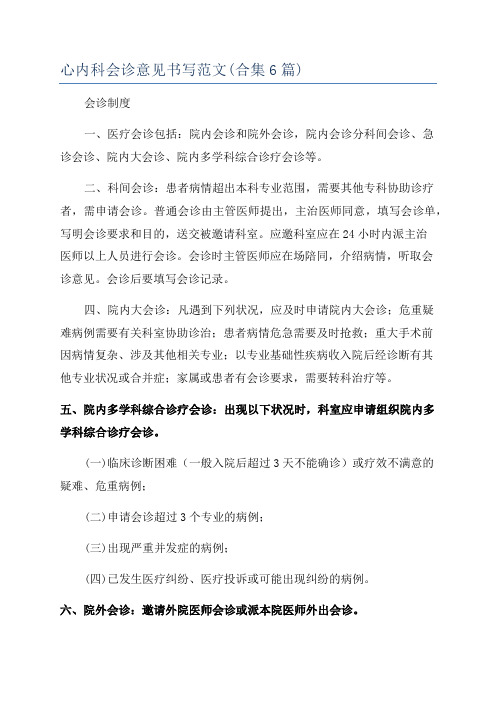 心内科会诊意见书写范文(合集6篇)

会诊制度

一、医疗会诊包括：院内会诊和院外会诊，院内会诊分科间会诊、急诊会诊、院内大会诊、院内多学科综合诊疗会诊等。

二、科间会诊：患者病情超出本科专业范围，需要其他专科协助诊疗者，需申请会诊。普通会诊由主管医师提出，主治医师同意，填写会诊单，写明会诊要求和目的，送交被邀请科室。应邀科室应在24小时内派主治医师以上人员进行会诊。会诊时主管医师应在场陪同，介绍病情，听取会诊意见。会诊后要填写会诊记录。

四、院内大会诊：凡遇到下列状况，应及时申请院内大会诊：危重疑难病例需要有关科室协助诊治；患者病情危急需要及时抢救；重大手术前因病情复杂、涉及其他相关专业；以专业基础性疾病收入院后经诊断有其他专业状况或合并症；家属或患者有会诊要求，需要转科治疗等。

五、院内多学科综合诊疗会诊：出现以下状况时，科室应申请组织院内多学科综合诊疗会诊。

(一)临床诊断困难（一般入院后超过3天不能确诊）或疗效不满意的疑难、危重病例；

(二)申请会诊超过3个专业的病例；

(三)出现严重并发症的病例；

(四)已发生医疗纠纷、医疗投诉或可能出现纠纷的病例。

六、院外会诊：邀请外院医师会诊或派本院医师外出会诊。